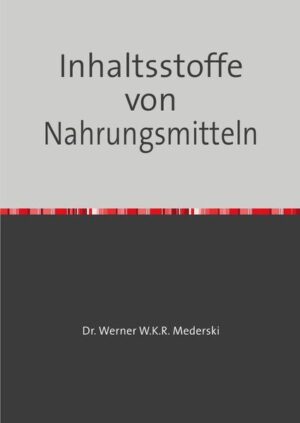 Inhaltsstoffe von Nahrungsmitteln

Dr. Werner W.K.R. Mederski